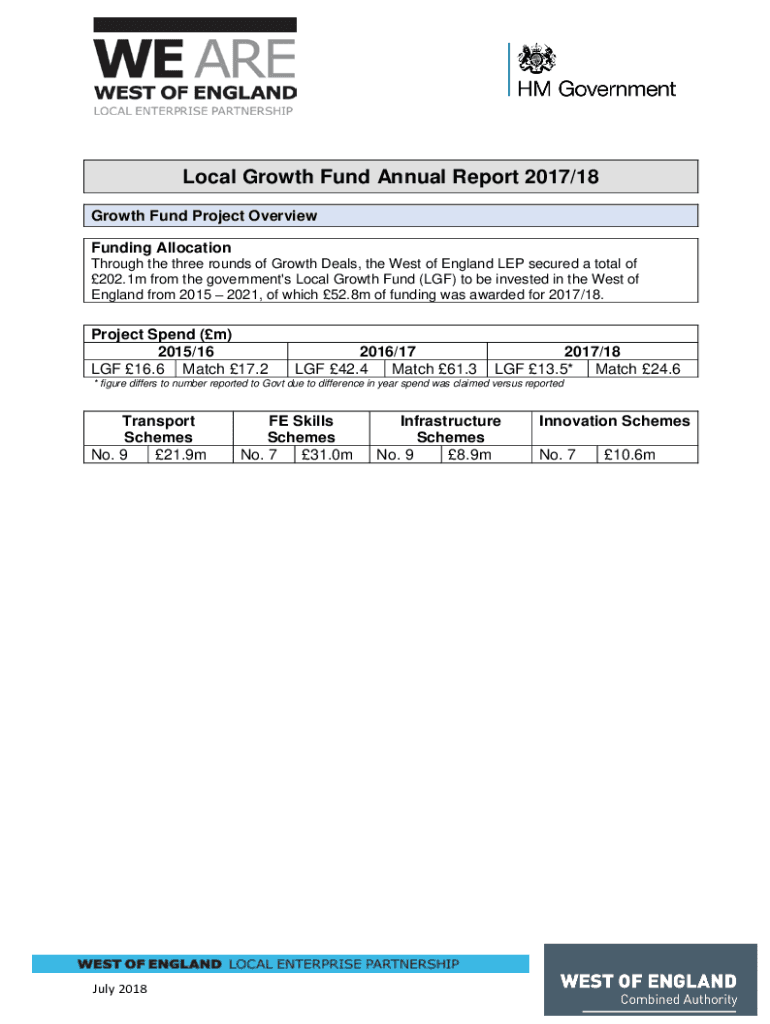 WE ARE
WEST OF ENGLAND
LOCAL ENTERPRISE PARTNERSHIP

HM Government

Local Growth Fund Annual Report 2017/18

Growth Fund Project Overview

Funding Allocation
Through the three rounds of Growth Deals, the West of England LEP secured a total of £202.1m from the government's Local Growth Fund (LGF) to be invested in the West of England from 2015 – 2021, of which £52.8m of funding was awarded for 2017/18.

Project Spend (£m)

| 2015/16 | | 2016/17 | | 2017/18 | |
|---|---|---|---|---|---|
| LGF £16.6 | Match £17.2 | LGF £42.4 | Match £61.3 | LGF £13.5* | Match £24.6 |

* figure differs to number reported to Govt due to difference in year spend was claimed versus reported

| Transport Schemes | | FE Skills Schemes | | Infrastructure Schemes | | Innovation Schemes | |
|---|---|---|---|---|---|---|---|
| No. 9 | £21.9m | No. 7 | £31.0m | No. 9 | £8.9m | No. 7 | £10.6m |

WEST OF ENGLAND LOCAL ENTERPRISE PARTNERSHIP

July 2018

WEST OF ENGLAND
Combined Authority